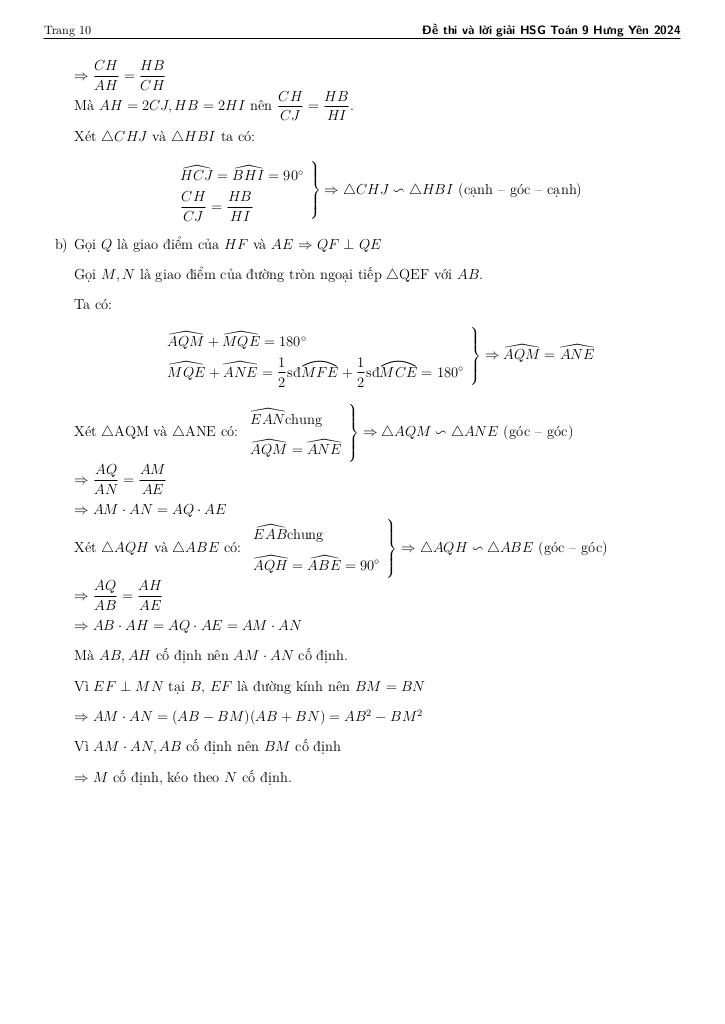 Trang 10

Đề thi và lời giải HSG Toán 9 Hưng Yên 2024

$\Rightarrow \frac{CH}{AH} = \frac{HB}{CH}$

Mà $AH = 2CJ, HB = 2HI$ nên $\frac{CH}{CJ} = \frac{HB}{HI}$.

Xét $\triangle CHJ$ và $\triangle HBI$ ta có:

$\left.\begin{array}{l} \widehat{HCJ} = \widehat{BHI} = 90^\circ \\ \frac{CH}{CJ} = \frac{HB}{HI} \end{array}\right\} \Rightarrow \triangle CHJ \backsim \triangle HBI$ (cạnh – góc – cạnh)

b) Gọi $Q$ là giao điểm của $HF$ và $AE \Rightarrow QF \perp QE$

Gọi $M, N$ là giao điểm của đường tròn ngoại tiếp $\triangle$QEF với $AB$.

Ta có:

$\left.\begin{array}{l} \widehat{AQM} + \widehat{MQE} = 180^\circ \\ \widehat{MQE} + \widehat{ANE} = \frac{1}{2}\text{sđ}\widehat{MFE} + \frac{1}{2}\text{sđ}\widehat{MCE} = 180^\circ \end{array}\right\} \Rightarrow \widehat{AQM} = \widehat{ANE}$

Xét $\triangle$AQM và $\triangle$ANE có: $\left.\begin{array}{l} \widehat{EAN}\text{chung} \\ \widehat{AQM} = \widehat{ANE} \end{array}\right\} \Rightarrow \triangle AQM \backsim \triangle ANE$ (góc – góc)

$\Rightarrow \frac{AQ}{AN} = \frac{AM}{AE}$

$\Rightarrow AM \cdot AN = AQ \cdot AE$

Xét $\triangle AQH$ và $\triangle ABE$ có: $\left.\begin{array}{l} \widehat{EAB}\text{chung} \\ \widehat{AQH} = \widehat{ABE} = 90^\circ \end{array}\right\} \Rightarrow \triangle AQH \backsim \triangle ABE$ (góc – góc)

$\Rightarrow \frac{AQ}{AB} = \frac{AH}{AE}$

$\Rightarrow AB \cdot AH = AQ \cdot AE = AM \cdot AN$

Mà $AB, AH$ cố định nên $AM \cdot AN$ cố định.

Vì $EF \perp MN$ tại $B$, $EF$ là đường kính nên $BM = BN$

$\Rightarrow AM \cdot AN = (AB - BM)(AB + BN) = AB^2 - BM^2$

Vì $AM \cdot AN, AB$ cố định nên $BM$ cố định

$\Rightarrow M$ cố định, kéo theo $N$ cố định.